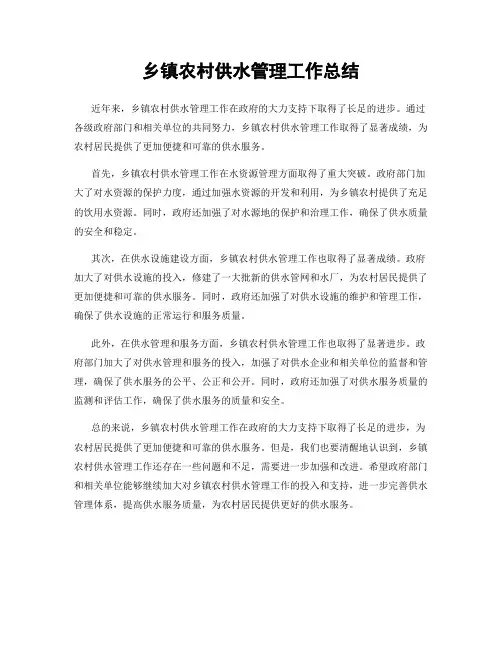 乡镇农村供水管理工作总结

近年来，乡镇农村供水管理工作在政府的大力支持下取得了长足的进步。通过各级政府部门和相关单位的共同努力，乡镇农村供水管理工作取得了显著成绩，为农村居民提供了更加便捷和可靠的供水服务。

首先，乡镇农村供水管理工作在水资源管理方面取得了重大突破。政府部门加大了对水资源的保护力度，通过加强水资源的开发和利用，为乡镇农村提供了充足的饮用水资源。同时，政府还加强了对水源地的保护和治理工作，确保了供水质量的安全和稳定。

其次，在供水设施建设方面，乡镇农村供水管理工作也取得了显著成绩。政府加大了对供水设施的投入，修建了一大批新的供水管网和水厂，为农村居民提供了更加便捷和可靠的供水服务。同时，政府还加强了对供水设施的维护和管理工作，确保了供水设施的正常运行和服务质量。

此外，在供水管理和服务方面，乡镇农村供水管理工作也取得了显著进步。政府部门加大了对供水管理和服务的投入，加强了对供水企业和相关单位的监督和管理，确保了供水服务的公平、公正和公开。同时，政府还加强了对供水服务质量的监测和评估工作，确保了供水服务的质量和安全。

总的来说，乡镇农村供水管理工作在政府的大力支持下取得了长足的进步，为农村居民提供了更加便捷和可靠的供水服务。但是，我们也要清醒地认识到，乡镇农村供水管理工作还存在一些问题和不足，需要进一步加强和改进。希望政府部门和相关单位能够继续加大对乡镇农村供水管理工作的投入和支持，进一步完善供水管理体系，提高供水服务质量，为农村居民提供更好的供水服务。